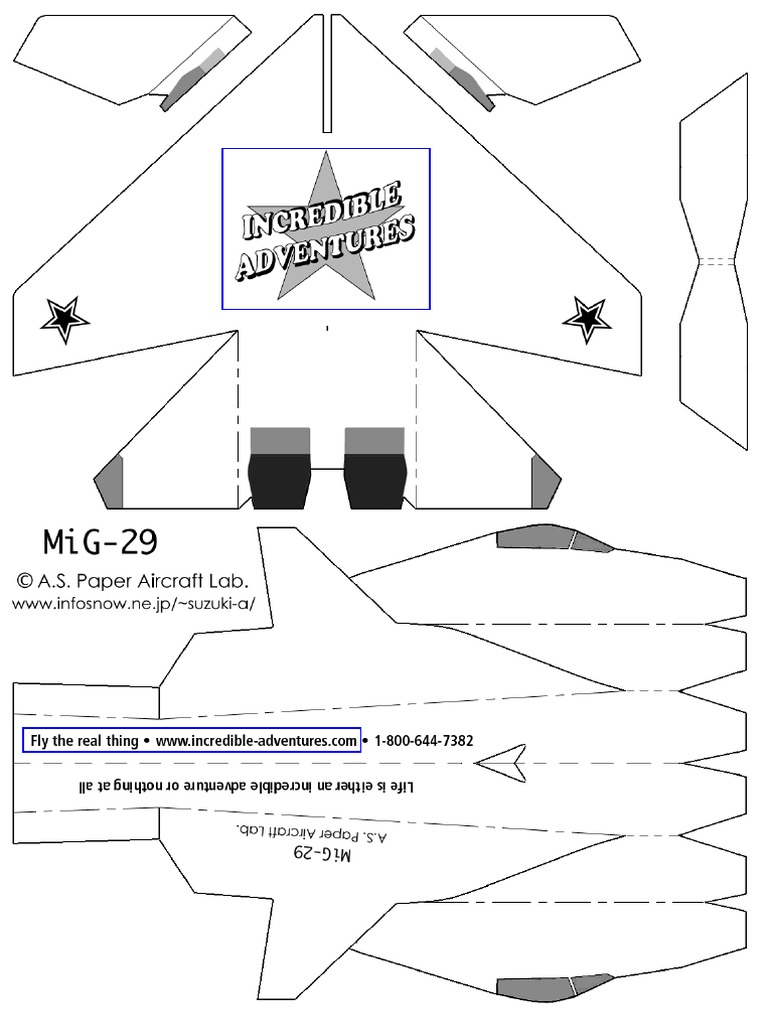 INCREDIBLE ADVENTURES

MiG-29

© A.S. Paper Aircraft Lab.
www.infosnow.ne.jp/~suzuki-a/

Fly the real thing • www.incredible-adventures.com • 1-800-644-7382

Life is either an incredible adventure or nothing at all

A.S. Paper Aircraft Lab.

MiG-29